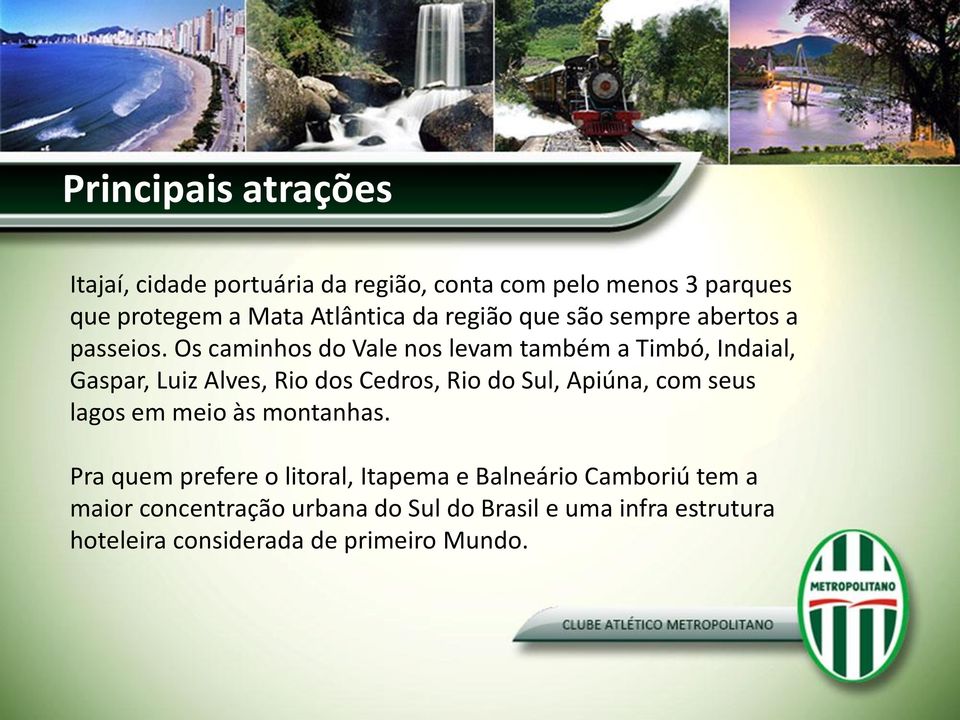 Principais atrações

Itajaí, cidade portuária da região, conta com pelo menos 3 parques que protegem a Mata Atlântica da região que são sempre abertos a passeios. Os caminhos do Vale nos levam também a Timbó, Indaial, Gaspar, Luiz Alves, Rio dos Cedros, Rio do Sul, Apiúna, com seus lagos em meio às montanhas.

Pra quem prefere o litoral, Itapema e Balneário Camboriú tem a maior concentração urbana do Sul do Brasil e uma infra estrutura hoteleira considerada de primeiro Mundo.

CLUBE ATLÉTICO METROPOLITANO

METROPOLITANO